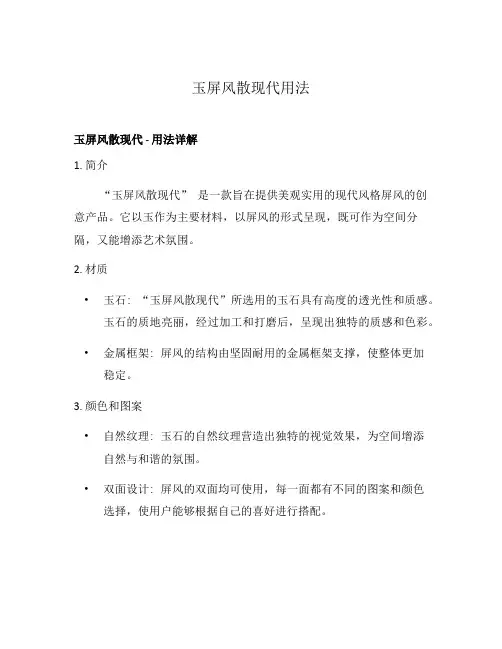 玉屏风散现代用法

玉屏风散现代 - 用法详解

1. 简介

“玉屏风散现代” 是一款旨在提供美观实用的现代风格屏风的创意产品。它以玉作为主要材料，以屏风的形式呈现，既可作为空间分隔，又能增添艺术氛围。

2. 材质

• 玉石：“玉屏风散现代”所选用的玉石具有高度的透光性和质感。玉石的质地亮丽，经过加工和打磨后，呈现出独特的质感和色彩。

• 金属框架：屏风的结构由坚固耐用的金属框架支撑，使整体更加稳定。

3. 颜色和图案

• 自然纹理：玉石的自然纹理营造出独特的视觉效果，为空间增添自然与和谐的氛围。

• 双面设计：屏风的双面均可使用，每一面都有不同的图案和颜色选择，使用户能够根据自己的喜好进行搭配。